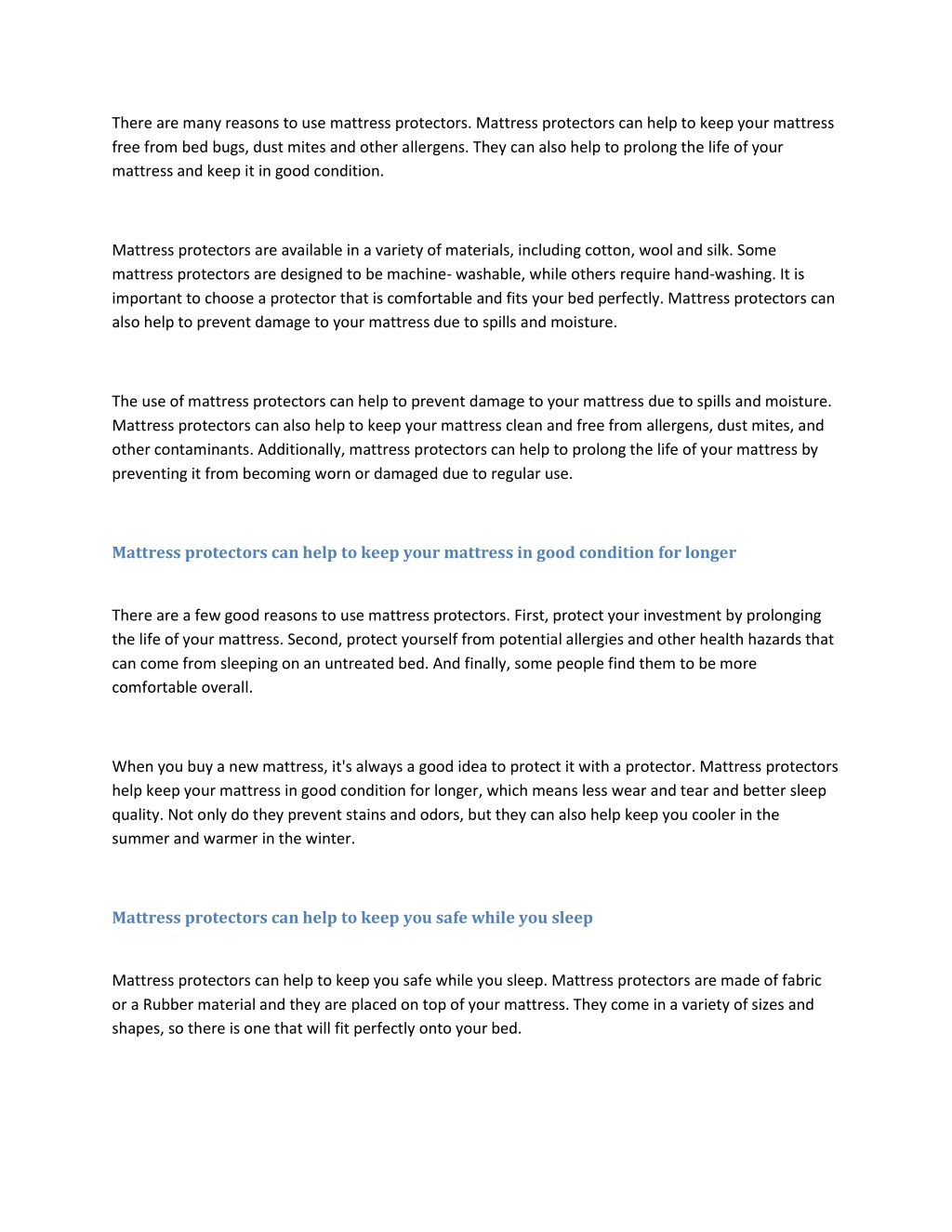 There are many reasons to use mattress protectors. Mattress protectors can help to keep your mattress free from bed bugs, dust mites and other allergens. They can also help to prolong the life of your mattress and keep it in good condition.

Mattress protectors are available in a variety of materials, including cotton, wool and silk. Some mattress protectors are designed to be machine- washable, while others require hand-washing. It is important to choose a protector that is comfortable and fits your bed perfectly. Mattress protectors can also help to prevent damage to your mattress due to spills and moisture.

The use of mattress protectors can help to prevent damage to your mattress due to spills and moisture. Mattress protectors can also help to keep your mattress clean and free from allergens, dust mites, and other contaminants. Additionally, mattress protectors can help to prolong the life of your mattress by preventing it from becoming worn or damaged due to regular use.

Mattress protectors can help to keep your mattress in good condition for longer

There are a few good reasons to use mattress protectors. First, protect your investment by prolonging the life of your mattress. Second, protect yourself from potential allergies and other health hazards that can come from sleeping on an untreated bed. And finally, some people find them to be more comfortable overall.

When you buy a new mattress, it's always a good idea to protect it with a protector. Mattress protectors help keep your mattress in good condition for longer, which means less wear and tear and better sleep quality. Not only do they prevent stains and odors, but they can also help keep you cooler in the summer and warmer in the winter.

Mattress protectors can help to keep you safe while you sleep

Mattress protectors can help to keep you safe while you sleep. Mattress protectors are made of fabric or a Rubber material and they are placed on top of your mattress. They come in a variety of sizes and shapes, so there is one that will fit perfectly onto your bed.